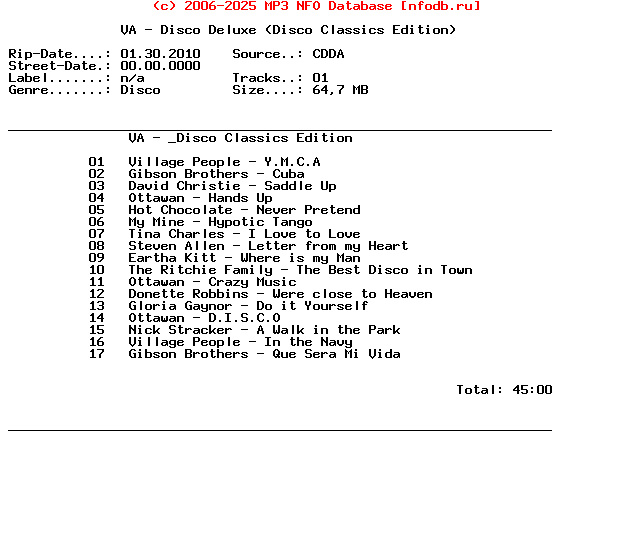 (c) 2006-2025 MP3 NFO Database [nfodb.ru]

VA - Disco Deluxe (Disco Classics Edition)

Rip-Date....: 01.30.2010 Source..: CDDA
Street-Date.: 00.00.0000
Label.......: n/a Tracks..: 01
Genre.......: Disco Size....: 64,7 MB

VA - _Disco Classics Edition

01 Village People - Y.M.C.A
02 Gibson Brothers - Cuba
03 David Christie - Saddle Up
04 Ottawan - Hands Up
05 Hot Chocolate - Never Pretend
06 My Mine - Hypotic Tango
07 Tina Charles - I Love to Love
08 Steven Allen - Letter from my Heart
09 Eartha Kitt - Where is my Man
10 The Ritchie Family - The Best Disco in Town
11 Ottawan - Crazy Music
12 Donette Robbins - Were close to Heaven
13 Gloria Gaynor - Do it Yourself
14 Ottawan - D.I.S.C.O
15 Nick Stracker - A Walk in the Park
16 Village People - In the Navy
17 Gibson Brothers - Que Sera Mi Vida

Total: 45:00